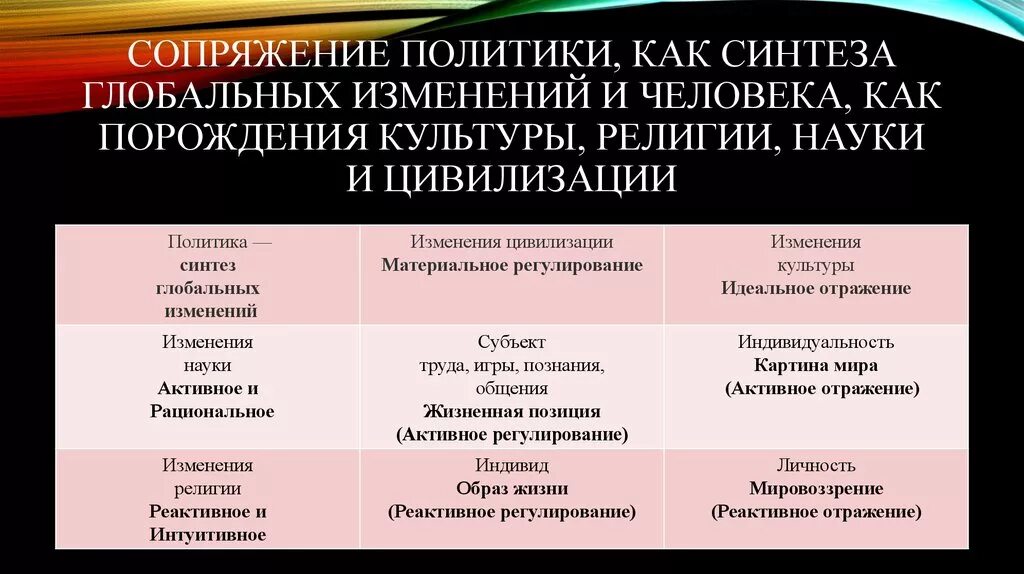 СОПРЯЖЕНИЕ ПОЛИТИКИ, КАК СИНТЕЗА ГЛОБАЛЬНЫХ ИЗМЕНЕНИЙ И ЧЕЛОВЕКА, КАК ПОРОЖДЕНИЯ КУЛЬТУРЫ, РЕЛИГИИ, НАУКИ И ЦИВИЛИЗАЦИИ

| Политика — синтез глобальных изменений | Изменения цивилизации Материальное регулирование | Изменения культуры Идеальное отражение |
|---|---|---|
| Изменения науки Активное и Рациональное | Субъект труда, игры, познания, общения Жизненная позиция (Активное регулирование) | Индивидуальность Картина мира (Активное отражение) |
| Изменения религии Реактивное и Интуитивное | Индивид Образ жизни (Реактивное регулирование) | Личность Мировоззрение (Реактивное отражение) |